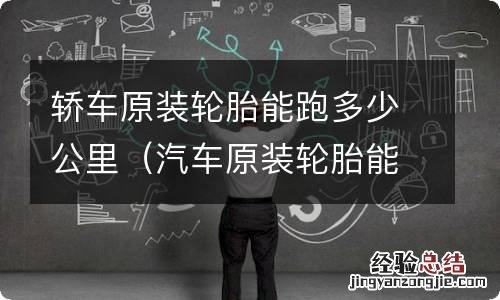 轿车原装轮胎能跑多少公里（汽车原装轮胎能

经验总结
jingyanzongjie.com